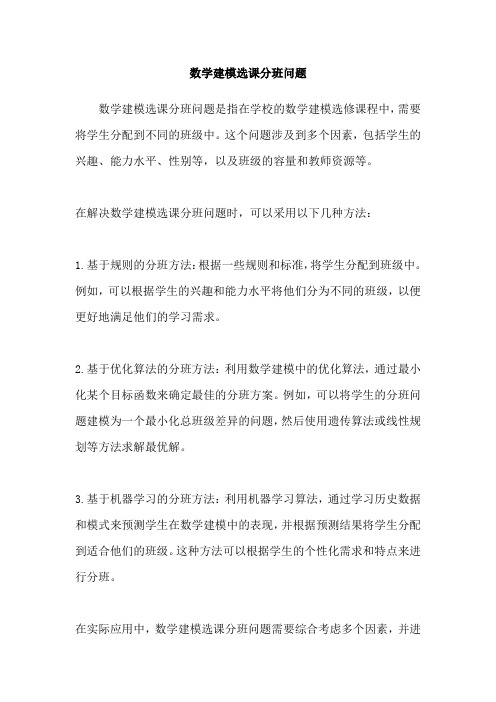 数学建模选课分班问题

数学建模选课分班问题是指在学校的数学建模选修课程中，需要将学生分配到不同的班级中。这个问题涉及到多个因素，包括学生的兴趣、能力水平、性别等，以及班级的容量和教师资源等。

在解决数学建模选课分班问题时，可以采用以下几种方法：

1.基于规则的分班方法：根据一些规则和标准，将学生分配到班级中。例如，可以根据学生的兴趣和能力水平将他们分为不同的班级，以便更好地满足他们的学习需求。

2.基于优化算法的分班方法：利用数学建模中的优化算法，通过最小化某个目标函数来确定最佳的分班方案。例如，可以将学生的分班问题建模为一个最小化总班级差异的问题，然后使用遗传算法或线性规划等方法求解最优解。

3.基于机器学习的分班方法：利用机器学习算法，通过学习历史数据和模式来预测学生在数学建模中的表现，并根据预测结果将学生分配到适合他们的班级。这种方法可以根据学生的个性化需求和特点来进行分班。

在实际应用中，数学建模选课分班问题需要综合考虑多个因素，并进